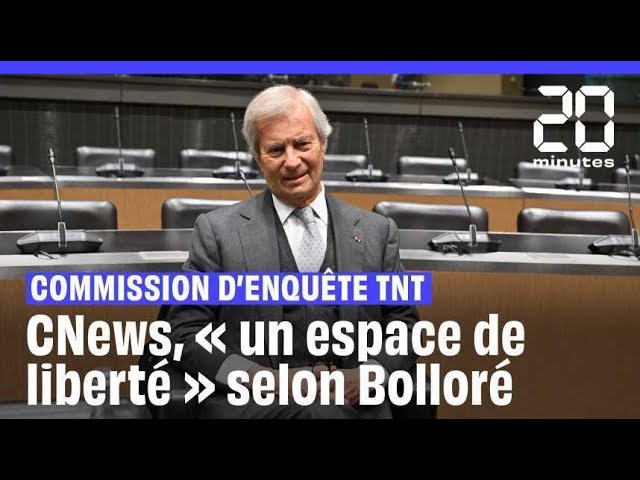 20 minutes

COMMISSION D'ENQUÊTE TNT

CNews, « un espace de liberté » selon Bolloré